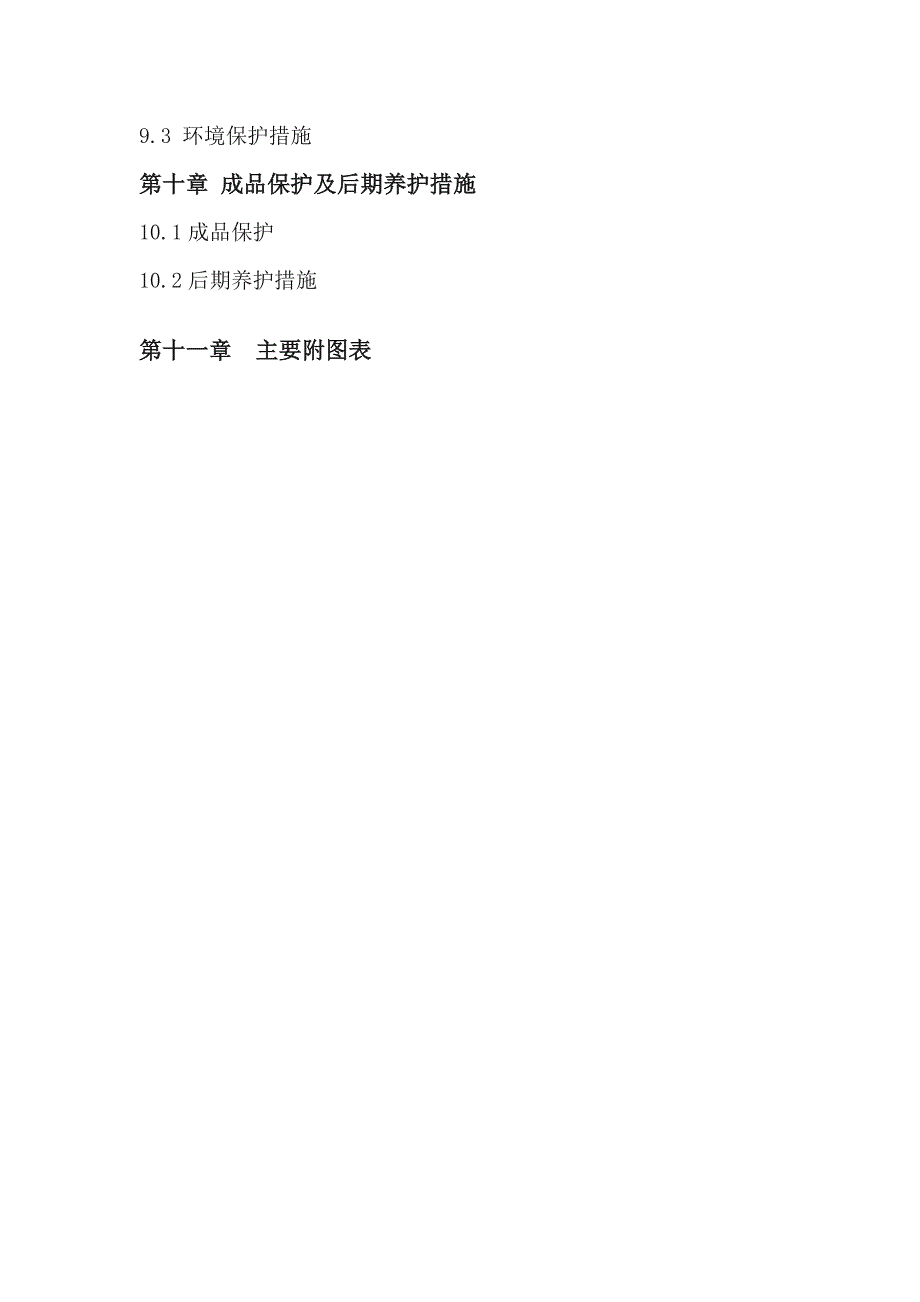 9.3 环境保护措施

第十章 成品保护及后期养护措施

10.1 成品保护

10.2 后期养护措施

第十一章　主要附图表